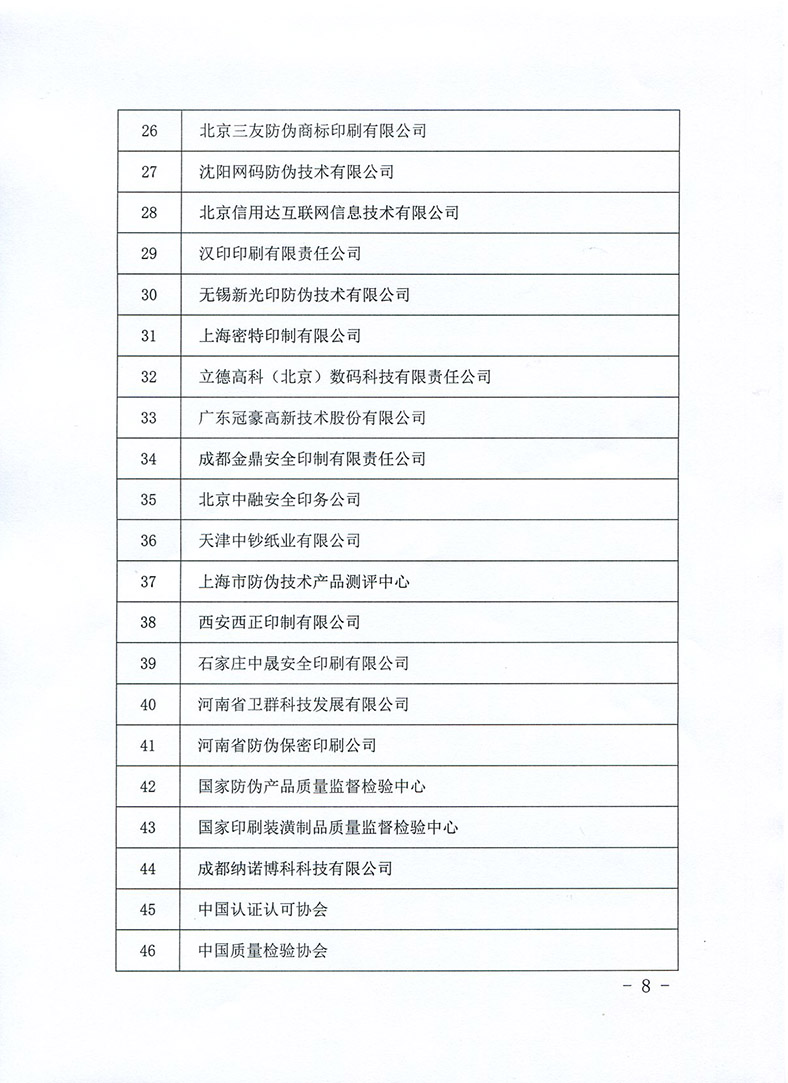 | | |
|---|---|
| 26 | 北京三友防伪商标印刷有限公司 |
| 27 | 沈阳网码防伪技术有限公司 |
| 28 | 北京信用达互联网信息技术有限公司 |
| 29 | 汉印印刷有限责任公司 |
| 30 | 无锡新光印防伪技术有限公司 |
| 31 | 上海密特印制有限公司 |
| 32 | 立德高科（北京）数码科技有限责任公司 |
| 33 | 广东冠豪高新技术股份有限公司 |
| 34 | 成都金鼎安全印制有限责任公司 |
| 35 | 北京中融安全印务公司 |
| 36 | 天津中钞纸业有限公司 |
| 37 | 上海市防伪技术产品测评中心 |
| 38 | 西安西正印制有限公司 |
| 39 | 石家庄中晟安全印刷有限公司 |
| 40 | 河南省卫群科技发展有限公司 |
| 41 | 河南省防伪保密印刷公司 |
| 42 | 国家防伪产品质量监督检验中心 |
| 43 | 国家印刷装潢制品质量监督检验中心 |
| 44 | 成都纳诺博科科技有限公司 |
| 45 | 中国认证认可协会 |
| 46 | 中国质量检验协会 |

－ 8 －